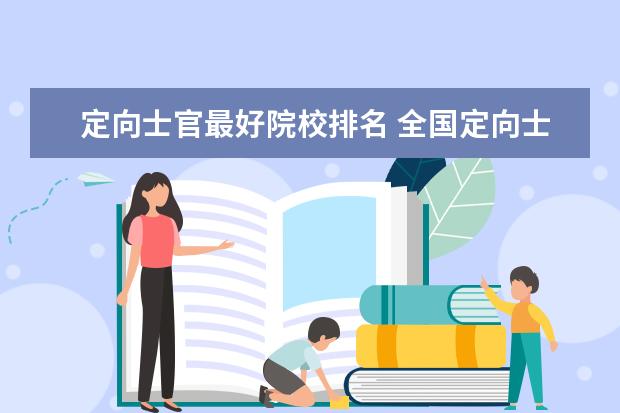 定向士官最好院校排名 全国定向士